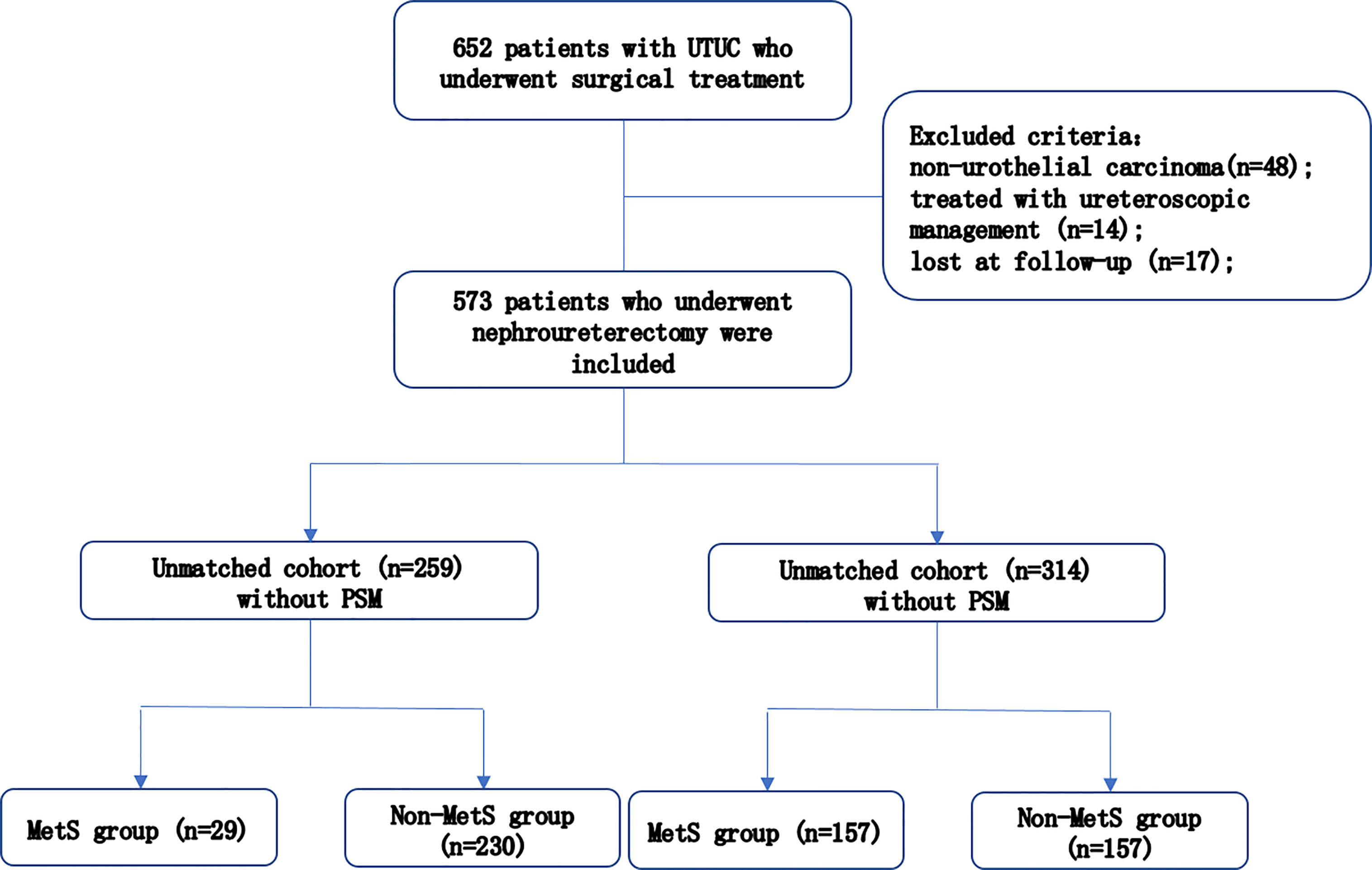 652 patients with UTUC who underwent surgical treatment

Excluded criteria:
non-urothelial carcinoma(n=48);
treated with ureteroscopic management (n=14);
lost at follow-up (n=17);

573 patients who underwent nephroureterectomy were included

Unmatched cohort (n=259) without PSM

Unmatched cohort (n=314) without PSM

MetS group (n=29)

Non-MetS group (n=230)

MetS group (n=157)

Non-MetS group (n=157)